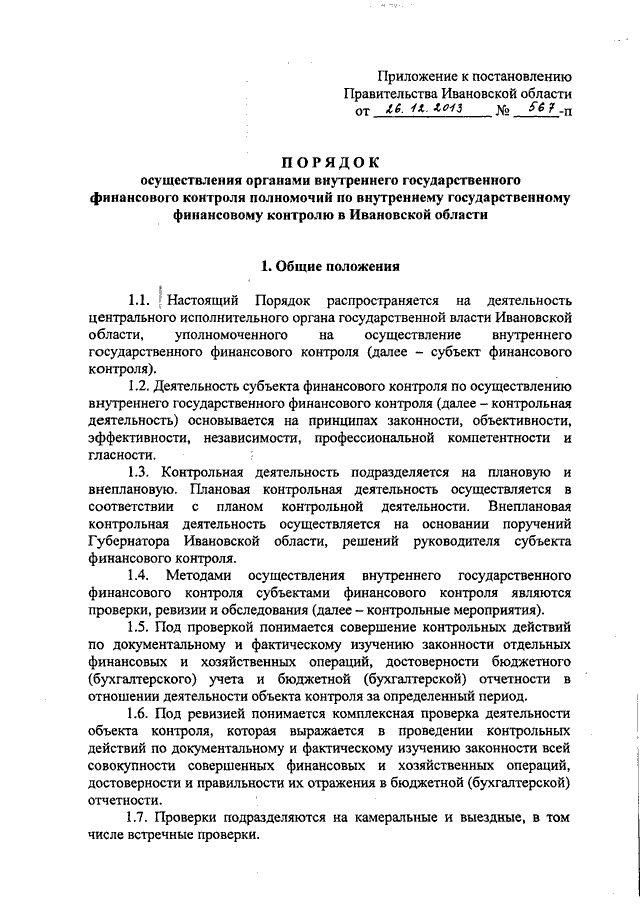 Приложение к постановлению
Правительства Ивановской области
от 26. 12. 2013 № 567-п

ПОРЯДОК
осуществления органами внутреннего государственного финансового контроля полномочий по внутреннему государственному финансовому контролю в Ивановской области

1. Общие положения

1.1. Настоящий Порядок распространяется на деятельность центрального исполнительного органа государственной власти Ивановской области, уполномоченного на осуществление внутреннего государственного финансового контроля (далее – субъект финансового контроля).

1.2. Деятельность субъекта финансового контроля по осуществлению внутреннего государственного финансового контроля (далее – контрольная деятельность) основывается на принципах законности, объективности, эффективности, независимости, профессиональной компетентности и гласности.

1.3. Контрольная деятельность подразделяется на плановую и внеплановую. Плановая контрольная деятельность осуществляется в соответствии с планом контрольной деятельности. Внеплановая контрольная деятельность осуществляется на основании поручений Губернатора Ивановской области, решений руководителя субъекта финансового контроля.

1.4. Методами осуществления внутреннего государственного финансового контроля субъектами финансового контроля являются проверки, ревизии и обследования (далее – контрольные мероприятия).

1.5. Под проверкой понимается совершение контрольных действий по документальному и фактическому изучению законности отдельных финансовых и хозяйственных операций, достоверности бюджетного (бухгалтерского) учета и бюджетной (бухгалтерской) отчетности в отношении деятельности объекта контроля за определенный период.

1.6. Под ревизией понимается комплексная проверка деятельности объекта контроля, которая выражается в проведении контрольных действий по документальному и фактическому изучению законности всей совокупности совершенных финансовых и хозяйственных операций, достоверности и правильности их отражения в бюджетной (бухгалтерской) отчетности.

1.7. Проверки подразделяются на камеральные и выездные, в том числе встречные проверки.